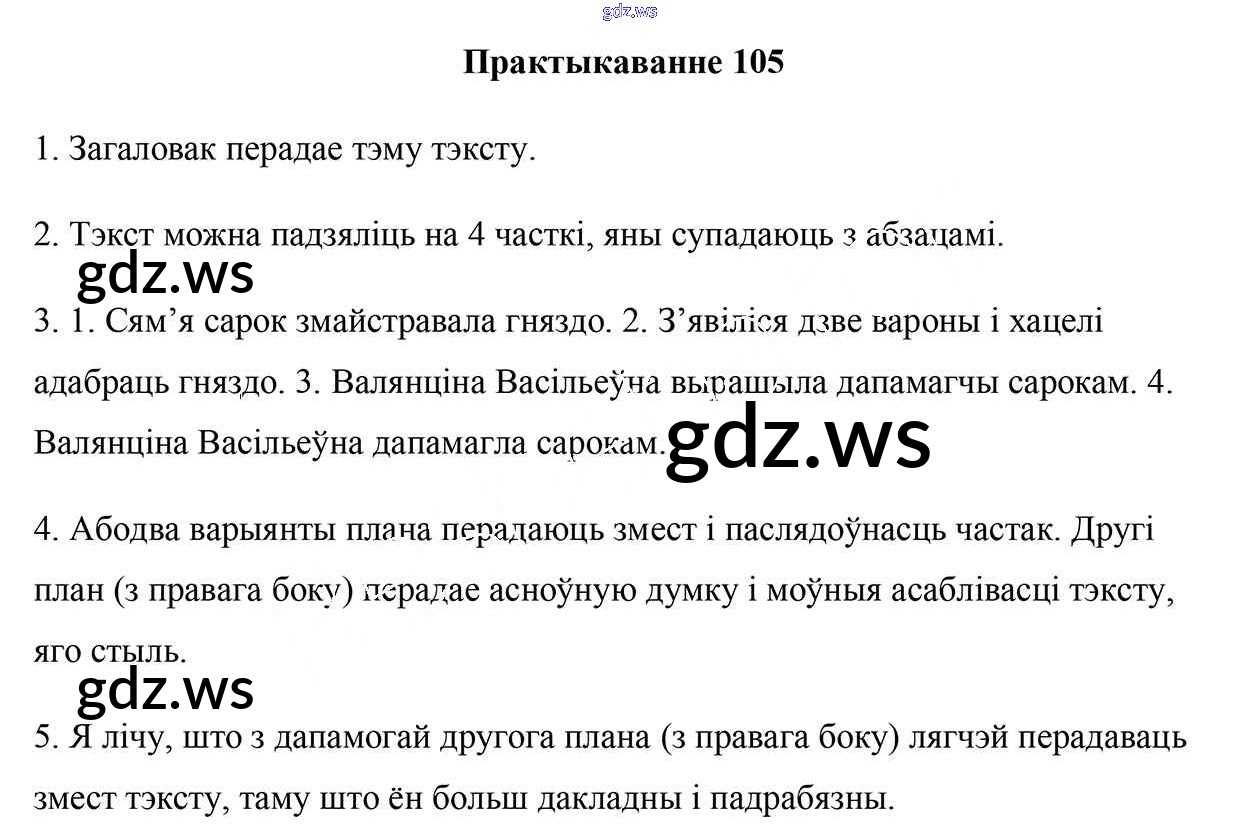 Практыкаванне 105

1. Загаловак перадае тэму тэксту.

2. Тэкст можна падзяліць на 4 часткі, яны супадаюць з абзацамі.

3. 1. Сям'я сарок змайстравала гняздо. 2. З'явіліся дзве вароны і хацелі адабраць гняздо. 3. Валянціна Васільеўна вырашыла дапамагчы сарокам. 4. Валянціна Васільеўна дапамагла сарокам.

4. Абодва варыянты плана перадаюць змест і паслядоўнасць частак. Другі план (з правага боку) перадае асноўную думку і моўныя асаблівасці тэксту, яго стыль.

5. Я лічу, што з дапамогай другога плана (з правага боку) лягчэй перадаваць змест тэксту, таму што ён больш дакладны і падрабязны.

gdz.ws